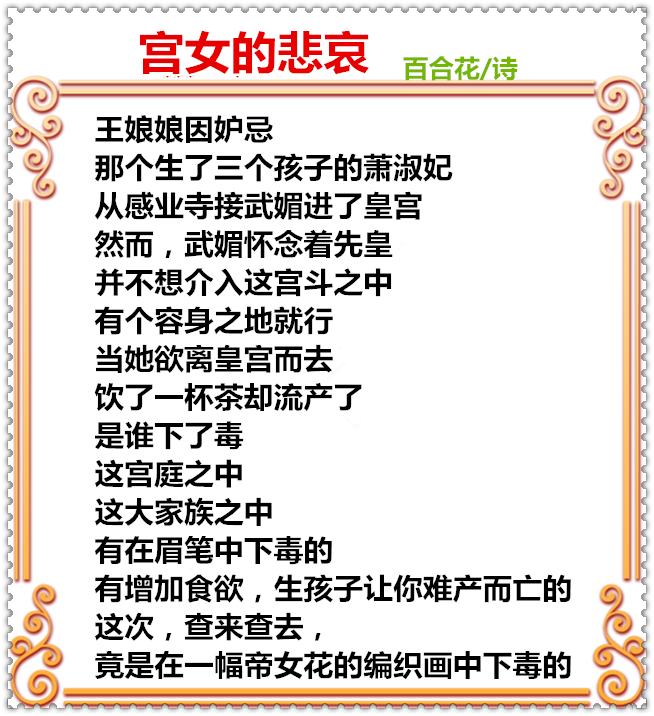 宫女的悲哀

百合花/诗

王娘娘因妒忌
那个生了三个孩子的萧淑妃
从感业寺接武媚进了皇宫
然而，武媚怀念着先皇
并不想介入这宫斗之中
有个容身之地就行
当她欲离皇宫而去
饮了一杯茶却流产了
是谁下了毒
这宫庭之中
这大家族之中
有在眉笔中下毒的
有增加食欲，生孩子让你难产而亡的
这次，查来查去，
竟是在一幅帝女花的编织画中下毒的